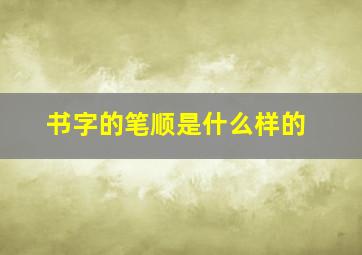 书字的笔顺是什么样的